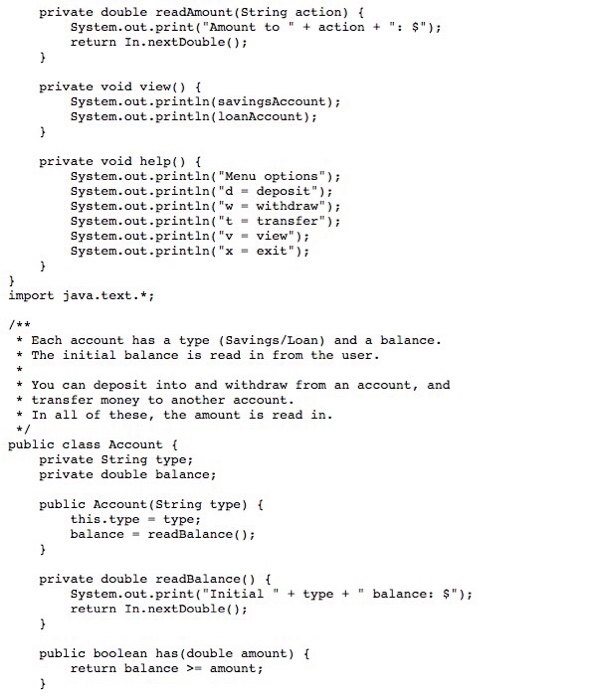 private double readAmount(String action) {
        System.out.print("Amount to " + action + ": $");
        return In.nextDouble();
    }

    private void view() {
        System.out.println(savingsAccount);
        System.out.println(loanAccount);
    }

    private void help() {
        System.out.println("Menu options");
        System.out.println("d = deposit");
        System.out.println("w = withdraw");
        System.out.println("t = transfer");
        System.out.println("v = view");
        System.out.println("x = exit");
    }
}
import java.text.*;

/**
 * Each account has a type (Savings/Loan) and a balance.
 * The initial balance is read in from the user.
 *
 * You can deposit into and withdraw from an account, and
 * transfer money to another account.
 * In all of these, the amount is read in.
 */
public class Account {
    private String type;
    private double balance;

    public Account(String type) {
        this.type = type;
        balance = readBalance();
    }

    private double readBalance() {
        System.out.print("Initial " + type + " balance: $");
        return In.nextDouble();
    }

    public boolean has(double amount) {
        return balance >= amount;
    }